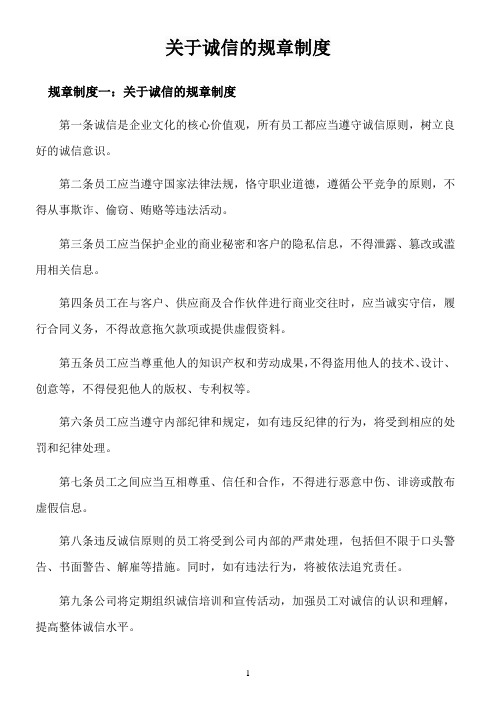 关于诚信的规章制度

规章制度一：关于诚信的规章制度

第一条诚信是企业文化的核心价值观，所有员工都应当遵守诚信原则，树立良好的诚信意识。

第二条员工应当遵守国家法律法规，恪守职业道德，遵循公平竞争的原则，不得从事欺诈、偷窃、贿赂等违法活动。

第三条员工应当保护企业的商业秘密和客户的隐私信息，不得泄露、篡改或滥用相关信息。

第四条员工在与客户、供应商及合作伙伴进行商业交往时，应当诚实守信，履行合同义务，不得故意拖欠款项或提供虚假资料。

第五条员工应当尊重他人的知识产权和劳动成果，不得盗用他人的技术、设计、创意等，不得侵犯他人的版权、专利权等。

第六条员工应当遵守内部纪律和规定，如有违反纪律的行为，将受到相应的处罚和纪律处理。

第七条员工之间应当互相尊重、信任和合作，不得进行恶意中伤、诽谤或散布虚假信息。

第八条违反诚信原则的员工将受到公司内部的严肃处理，包括但不限于口头警告、书面警告、解雇等措施。同时，如有违法行为，将被依法追究责任。

第九条公司将定期组织诚信培训和宣传活动，加强员工对诚信的认识和理解，提高整体诚信水平。

1